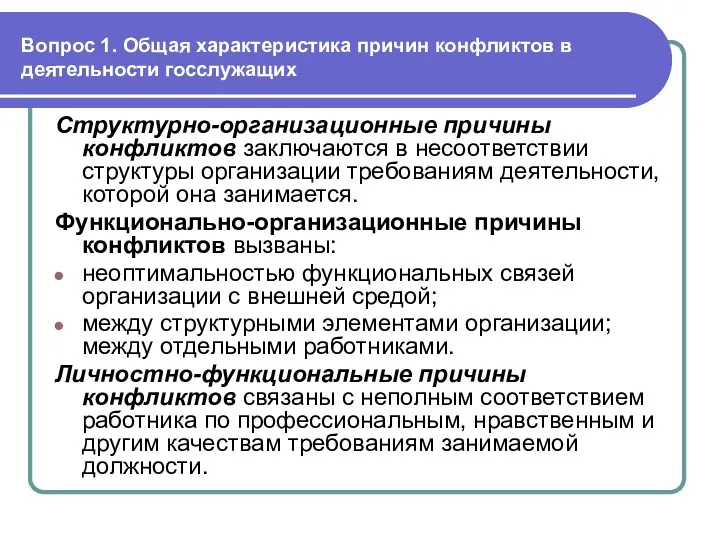 Вопрос 1. Общая характеристика причин конфликтов в деятельности госслужащих

Структурно-организационные причины конфликтов заключаются в несоответствии структуры организации требованиям деятельности, которой она занимается.

Функционально-организационные причины конфликтов вызваны:

неоптимальностью функциональных связей организации с внешней средой;

между структурными элементами организации; между отдельными работниками.

Личностно-функциональные причины конфликтов связаны с неполным соответствием работника по профессиональным, нравственным и другим качествам требованиям занимаемой должности.